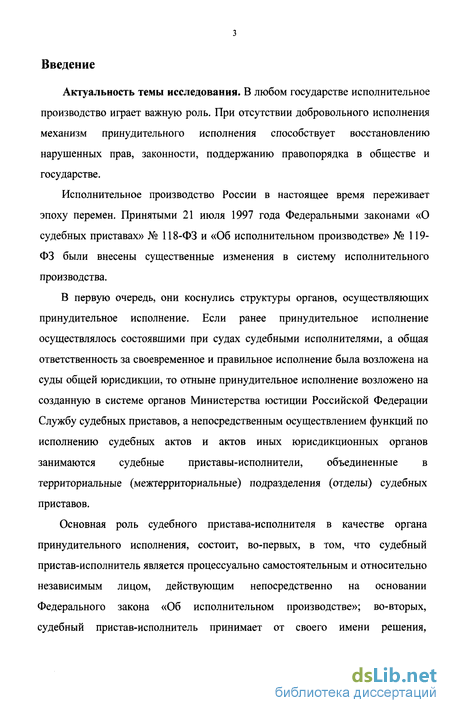 3

Введение

Актуальность темы исследования. В любом государстве исполнительное производство играет важную роль. При отсутствии добровольного исполнения механизм принудительного исполнения способствует восстановлению нарушенных прав, законности, поддержанию правопорядка в обществе и государстве.

Исполнительное производство России в настоящее время переживает эпоху перемен. Принятыми 21 июля 1997 года Федеральными законами «О судебных приставах» № 118-ФЗ и «Об исполнительном производстве» № 119-ФЗ были внесены существенные изменения в систему исполнительного производства.

В первую очередь, они коснулись структуры органов, осуществляющих принудительное исполнение. Если ранее принудительное исполнение осуществлялось состоявшими при судах судебными исполнителями, а общая ответственность за своевременное и правильное исполнение была возложена на суды общей юрисдикции, то отныне принудительное исполнение возложено на созданную в системе органов Министерства юстиции Российской Федерации Службу судебных приставов, а непосредственным осуществлением функций по исполнению судебных актов и актов иных юрисдикционных органов занимаются судебные приставы-исполнители, объединенные в территориальные (межтерриториальные) подразделения (отделы) судебных приставов.

Основная роль судебного пристава-исполнителя в качестве органа принудительного исполнения, состоит, во-первых, в том, что судебный пристав-исполнитель является процессуально самостоятельным и относительно независимым лицом, действующим непосредственно на основании Федерального закона «Об исполнительном производстве»; во-вторых, судебный пристав-исполнитель принимает от своего имени решения,

dsLib.net
библиотека диссертаций